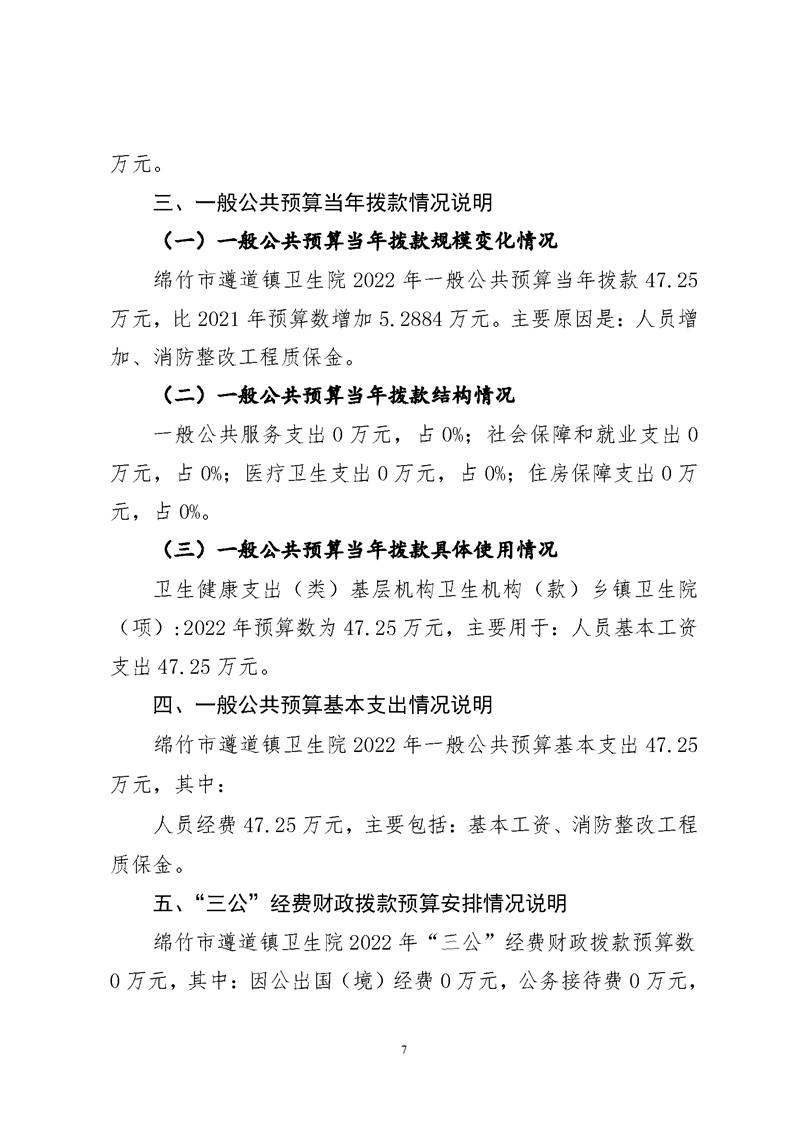 万元。

三、一般公共预算当年拨款情况说明

（一）一般公共预算当年拨款规模变化情况

绵竹市遵道镇卫生院 2022 年一般公共预算当年拨款 47.25 万元，比 2021 年预算数增加 5.2884 万元。主要原因是：人员增加、消防整改工程质保金。

（二）一般公共预算当年拨款结构情况

一般公共服务支出 0 万元，占 0%；社会保障和就业支出 0 万元，占 0%；医疗卫生支出 0 万元，占 0%；住房保障支出 0 万元，占 0%。

（三）一般公共预算当年拨款具体使用情况

卫生健康支出（类）基层机构卫生机构（款）乡镇卫生院（项）:2022 年预算数为 47.25 万元，主要用于：人员基本工资支出 47.25 万元。

四、一般公共预算基本支出情况说明

绵竹市遵道镇卫生院 2022 年一般公共预算基本支出 47.25 万元，其中：

人员经费 47.25 万元，主要包括：基本工资、消防整改工程质保金。

五、“三公”经费财政拨款预算安排情况说明

绵竹市遵道镇卫生院 2022 年“三公”经费财政拨款预算数 0 万元，其中：因公出国（境）经费 0 万元，公务接待费 0 万元，

7